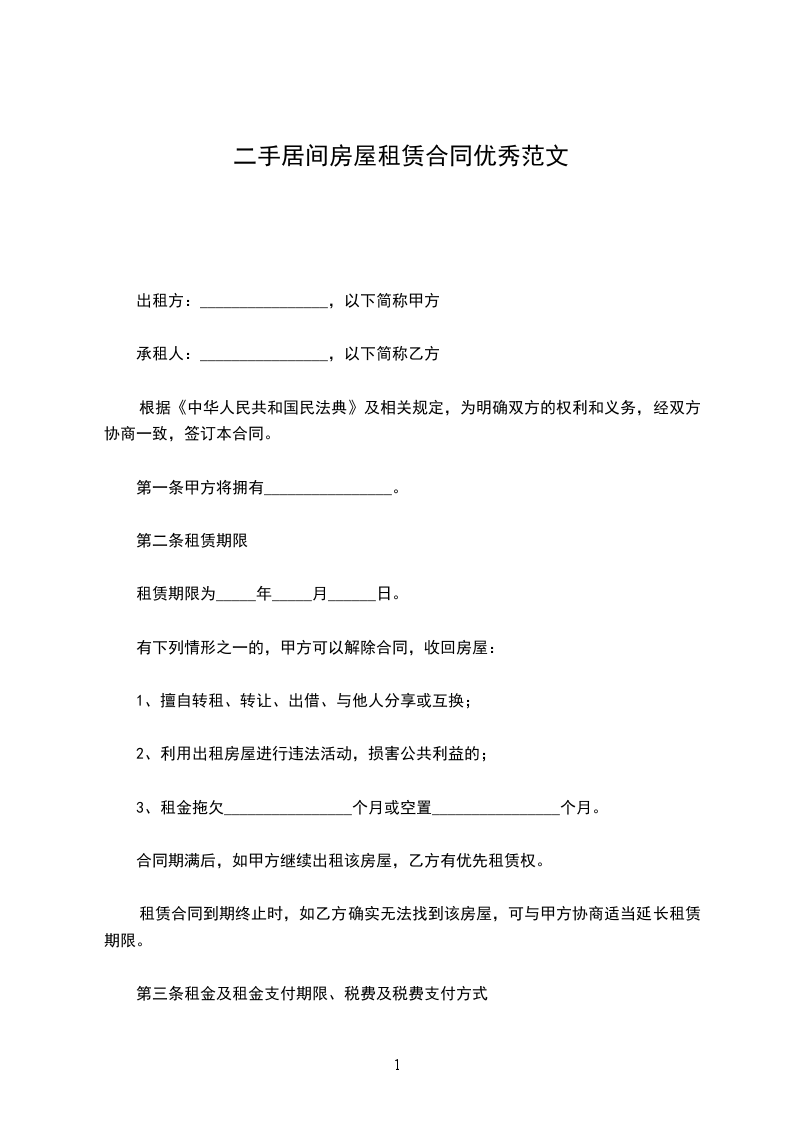 二手居间房屋租赁合同优秀范文

出租方：________________，以下简称甲方

承租人：________________，以下简称乙方

根据《中华人民共和国民法典》及相关规定，为明确双方的权利和义务，经双方协商一致，签订本合同。

第一条甲方将拥有________________。

第二条租赁期限

租赁期限为_____年_____月______日。

有下列情形之一的，甲方可以解除合同，收回房屋：

1、擅自转租、转让、出借、与他人分享或互换；

2、利用出租房屋进行违法活动，损害公共利益的；

3、租金拖欠________________个月或空置________________个月。

合同期满后，如甲方继续出租该房屋，乙方有优先租赁权。

租赁合同到期终止时，如乙方确实无法找到该房屋，可与甲方协商适当延长租赁期限。

第三条租金及租金支付期限、税费及税费支付方式

1